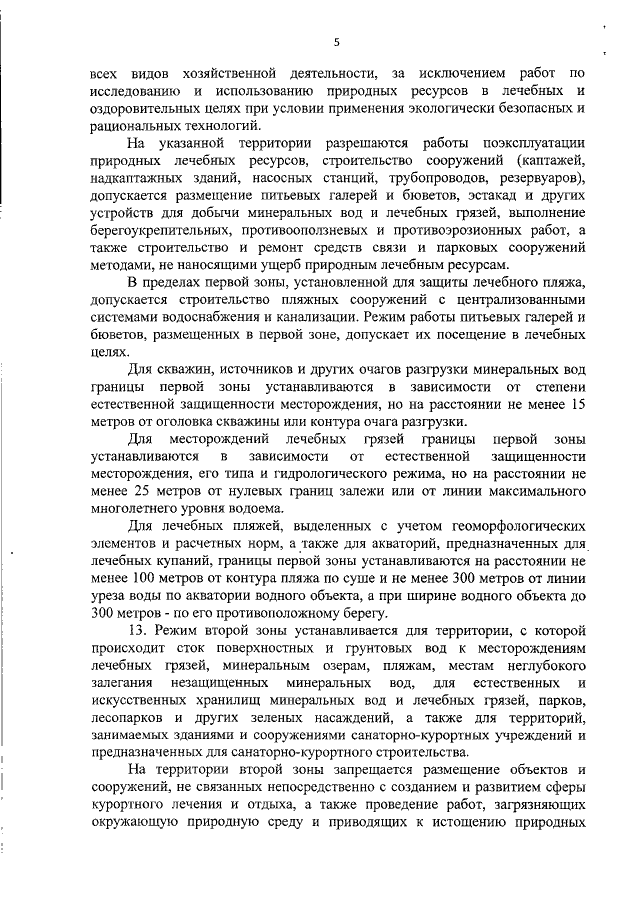 5

всех видов хозяйственной деятельности, за исключением работ по исследованию и использованию природных ресурсов в лечебных и оздоровительных целях при условии применения экологически безопасных и рациональных технологий.

На указанной территории разрешаются работы поэксплуатации природных лечебных ресурсов, строительство сооружений (каптажей, надкаптажных зданий, насосных станций, трубопроводов, резервуаров), допускается размещение питьевых галерей и бюветов, эстакад и других устройств для добычи минеральных вод и лечебных грязей, выполнение берегоукрепительных, противооползневых и противоэрозионных работ, а также строительство и ремонт средств связи и парковых сооружений методами, не наносящими ущерб природным лечебным ресурсам.

В пределах первой зоны, установленной для защиты лечебного пляжа, допускается строительство пляжных сооружений с централизованными системами водоснабжения и канализации. Режим работы питьевых галерей и бюветов, размещенных в первой зоне, допускает их посещение в лечебных целях.

Для скважин, источников и других очагов разгрузки минеральных вод границы первой зоны устанавливаются в зависимости от степени естественной защищенности месторождения, но на расстоянии не менее 15 метров от оголовка скважины или контура очага разгрузки.

Для месторождений лечебных грязей границы первой зоны устанавливаются в зависимости от естественной защищенности месторождения, его типа и гидрологического режима, но на расстоянии не менее 25 метров от нулевых границ залежи или от линии максимального многолетнего уровня водоема.

Для лечебных пляжей, выделенных с учетом геоморфологических элементов и расчетных норм, а также для акваторий, предназначенных для лечебных купаний, границы первой зоны устанавливаются на расстоянии не менее 100 метров от контура пляжа по суше и не менее 300 метров от линии уреза воды по акватории водного объекта, а при ширине водного объекта до 300 метров - по его противоположному берегу.

13. Режим второй зоны устанавливается для территории, с которой происходит сток поверхностных и грунтовых вод к месторождениям лечебных грязей, минеральным озерам, пляжам, местам неглубокого залегания незащищенных минеральных вод, для естественных и искусственных хранилищ минеральных вод и лечебных грязей, парков, лесопарков и других зеленых насаждений, а также для территорий, занимаемых зданиями и сооружениями санаторно-курортных учреждений и предназначенных для санаторно-курортного строительства.

На территории второй зоны запрещается размещение объектов и сооружений, не связанных непосредственно с созданием и развитием сферы курортного лечения и отдыха, а также проведение работ, загрязняющих окружающую природную среду и приводящих к истощению природных